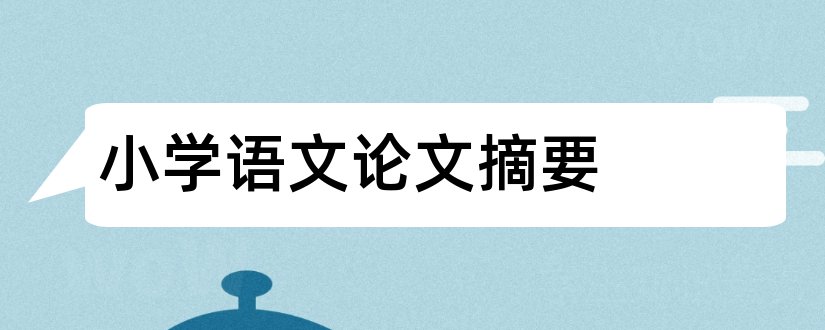 小学语文论文摘要